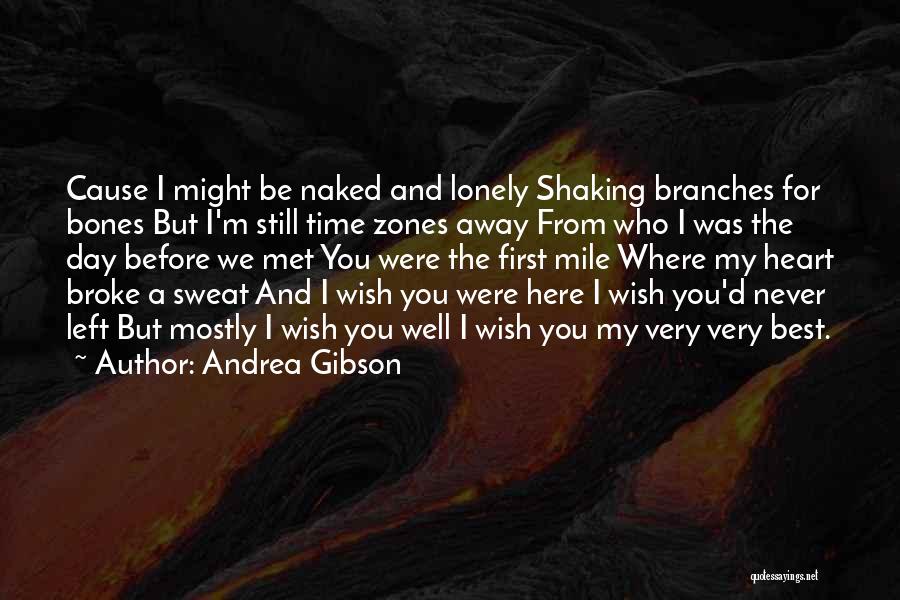 Cause I might be naked and lonely Shaking branches for bones But I'm still time zones away From who I was the day before we met You were the first mile Where my heart broke a sweat And I wish you were here I wish you'd never left But mostly I wish you well I wish you my very very best.
~ Author: Andrea Gibson

quotessayings.net